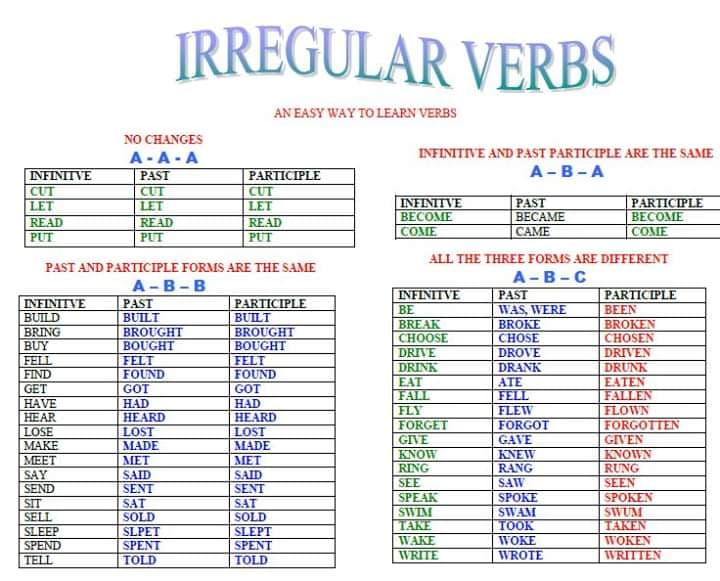 IRREGULAR VERBS

AN EASY WAY TO LEARN VERBS

NO CHANGES
A - A - A

| INFINITVE | PAST | PARTICIPLE |
|---|---|---|
| CUT | CUT | CUT |
| LET | LET | LET |
| READ | READ | READ |
| PUT | PUT | PUT |

PAST AND PARTICIPLE FORMS ARE THE SAME
A – B – B

| INFINITVE | PAST | PARTICIPLE |
|---|---|---|
| BUILD | BUILT | BUILT |
| BRING | BROUGHT | BROUGHT |
| BUY | BOUGHT | BOUGHT |
| FELL | FELT | FELT |
| FIND | FOUND | FOUND |
| GET | GOT | GOT |
| HAVE | HAD | HAD |
| HEAR | HEARD | HEARD |
| LOSE | LOST | LOST |
| MAKE | MADE | MADE |
| MEET | MET | MET |
| SAY | SAID | SAID |
| SEND | SENT | SENT |
| SIT | SAT | SAT |
| SELL | SOLD | SOLD |
| SLEEP | SLPET | SLEPT |
| SPEND | SPENT | SPENT |
| TELL | TOLD | TOLD |

INFINITIVE AND PAST PARTICIPLE ARE THE SAME
A – B – A

| INFINITVE | PAST | PARTICIPLE |
|---|---|---|
| BECOME | BECAME | BECOME |
| COME | CAME | COME |

ALL THE THREE FORMS ARE DIFFERENT
A – B – C

| INFINITVE | PAST | PARTICIPLE |
|---|---|---|
| BE | WAS, WERE | BEEN |
| BREAK | BROKE | BROKEN |
| CHOOSE | CHOSE | CHOSEN |
| DRIVE | DROVE | DRIVEN |
| DRINK | DRANK | DRUNK |
| EAT | ATE | EATEN |
| FALL | FELL | FALLEN |
| FLY | FLEW | FLOWN |
| FORGET | FORGOT | FORGOTTEN |
| GIVE | GAVE | GIVEN |
| KNOW | KNEW | KNOWN |
| RING | RANG | RUNG |
| SEE | SAW | SEEN |
| SPEAK | SPOKE | SPOKEN |
| SWIM | SWAM | SWUM |
| TAKE | TOOK | TAKEN |
| WAKE | WOKE | WOKEN |
| WRITE | WROTE | WRITTEN |